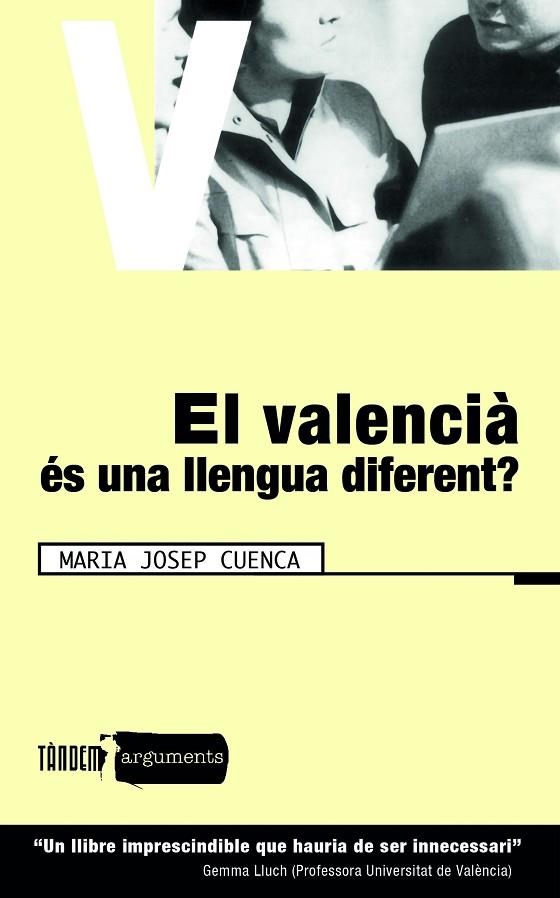 V

El valencià
és una llengua diferent?

MARIA JOSEP CUENCA

TÀNDEM arguments

"Un llibre imprescindible que hauria de ser innecessari"
Gemma Lluch (Professora Universitat de València)